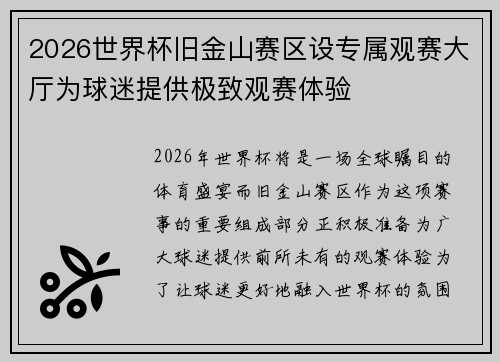 2026世界杯旧金山赛区设专属观赛大厅为球迷提供极致观赛体验

2026年世界杯将是一场全球瞩目的体育盛宴而旧金山赛区作为这项赛事的重要组成部分正积极准备为广大球迷提供前所未有的观赛体验为了让球迷更好地融入世界杯的氛围